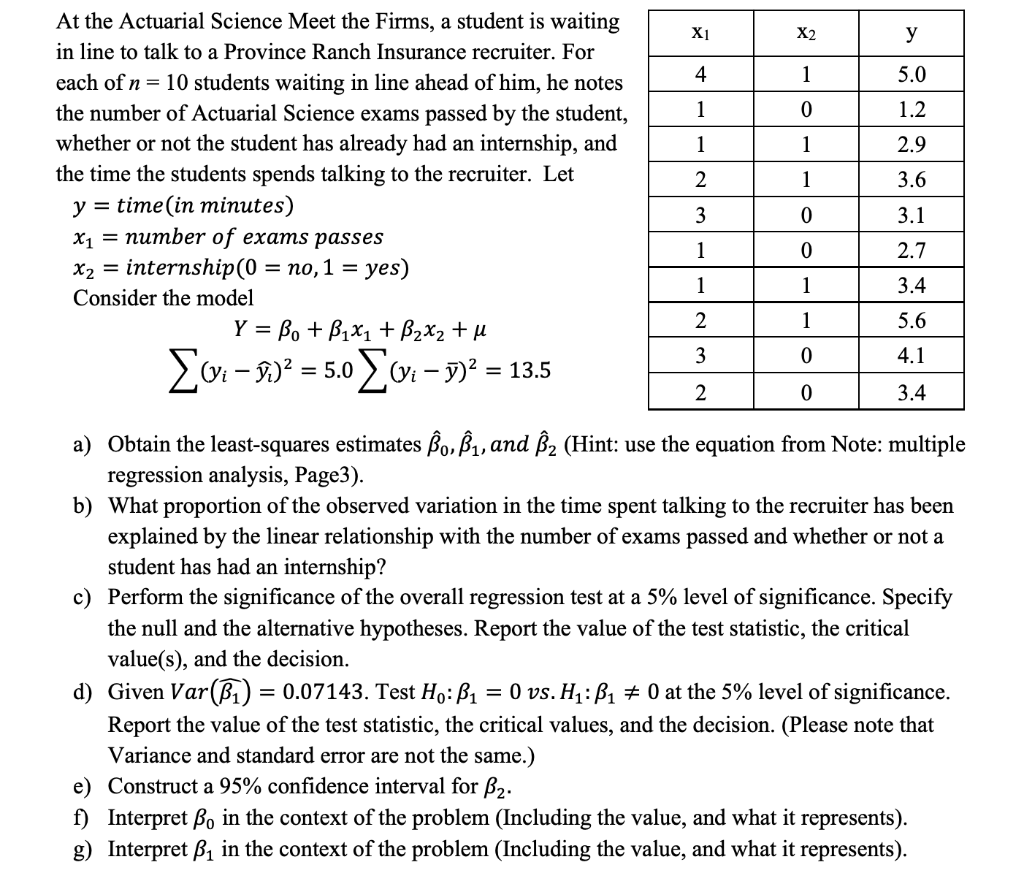 At the Actuarial Science Meet the Firms, a student is waiting in line to talk to a Province Ranch Insurance recruiter. For each of $n = 10$ students waiting in line ahead of him, he notes the number of Actuarial Science exams passed by the student, whether or not the student has already had an internship, and the time the students spends talking to the recruiter. Let

$y = time(in\ minutes)$

$x_1 = number\ of\ exams\ passes$

$x_2 = internship(0 = no, 1 = yes)$

Consider the model

$Y = \beta_0 + \beta_1 x_1 + \beta_2 x_2 + \mu$

$\sum (y_i - \hat{y}_i)^2 = 5.0 \sum (y_i - \bar{y})^2 = 13.5$

| $x_1$ | $x_2$ | y |
|---|---|---|
| 4 | 1 | 5.0 |
| 1 | 0 | 1.2 |
| 1 | 1 | 2.9 |
| 2 | 1 | 3.6 |
| 3 | 0 | 3.1 |
| 1 | 0 | 2.7 |
| 1 | 1 | 3.4 |
| 2 | 1 | 5.6 |
| 3 | 0 | 4.1 |
| 2 | 0 | 3.4 |

a) Obtain the least-squares estimates $\hat{\beta}_0, \hat{\beta}_1, and\ \hat{\beta}_2$ (Hint: use the equation from Note: multiple regression analysis, Page3).

b) What proportion of the observed variation in the time spent talking to the recruiter has been explained by the linear relationship with the number of exams passed and whether or not a student has had an internship?

c) Perform the significance of the overall regression test at a 5% level of significance. Specify the null and the alternative hypotheses. Report the value of the test statistic, the critical value(s), and the decision.

d) Given $Var(\widehat{\beta_1}) = 0.07143$. Test $H_0: \beta_1 = 0\ vs.\ H_1: \beta_1 \neq 0$ at the 5% level of significance. Report the value of the test statistic, the critical values, and the decision. (Please note that Variance and standard error are not the same.)

e) Construct a 95% confidence interval for $\beta_2$.

f) Interpret $\beta_0$ in the context of the problem (Including the value, and what it represents).

g) Interpret $\beta_1$ in the context of the problem (Including the value, and what it represents).